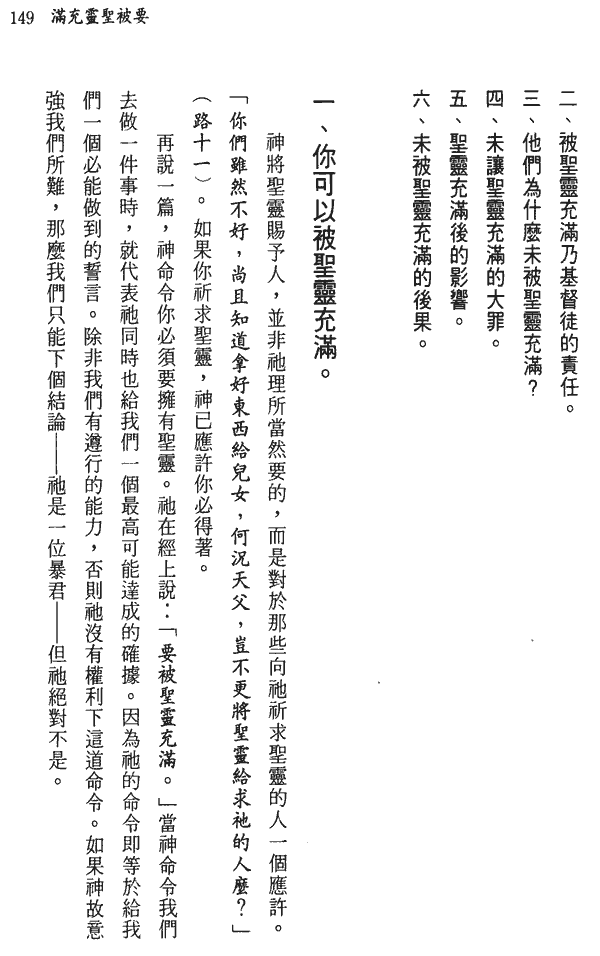 149 滿充靈聖被要

二、被聖靈充滿乃基督徒的責任。
三、他們為什麼未被聖靈充滿？
四、未讓聖靈充滿的大罪。
五、聖靈充滿後的影響。
六、未被聖靈充滿的後果。

一、你可以被聖靈充滿。

神將聖靈賜予人，並非祂理所當然要的，而是對於那些向祂祈求聖靈的人一個應許。「你們雖然不好，尚且知道拿好東西給兒女，何況天父，豈不更將聖靈給求祂的人麼？」（路十一）。如果你祈求聖靈，神已應許你必得著。

再說一篇，神命令你必須要擁有聖靈。祂在經上說：「要被聖靈充滿。」當神命令我們去做一件事時，就代表祂同時也給我們一個最高可能達成的確據。因為祂的命令即等於給我們一個必能做到的誓言。除非我們有遵行的能力，否則祂沒有權利下這道命令。如果神故意強我們所難，那麼我們只能下個結論——祂是一位暴君——但祂絕對不是。